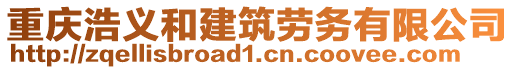 重庆浩义和建筑劳务有限公司
http://zqellisbroad1.cn.coovee.com